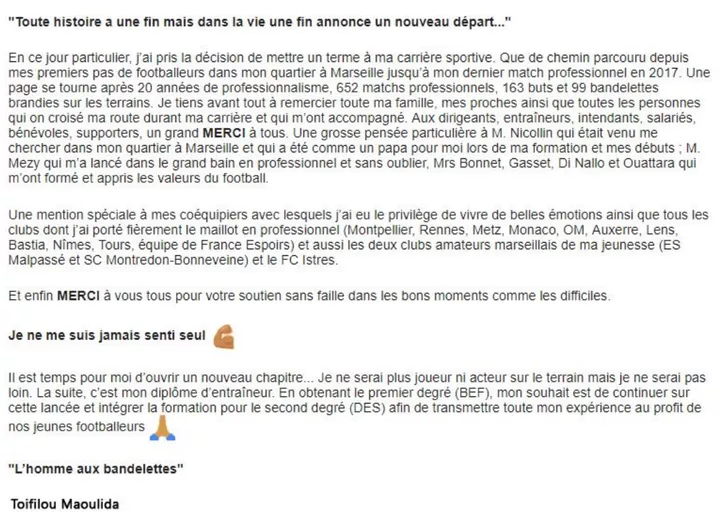 "Toute histoire a une fin mais dans la vie une fin annonce un nouveau départ..."

En ce jour particulier, j'ai pris la décision de mettre un terme à ma carrière sportive. Que de chemin parcouru depuis mes premiers pas de footballeurs dans mon quartier à Marseille jusqu'à mon dernier match professionnel en 2017. Une page se tourne après 20 années de professionnalisme, 652 matchs professionnels, 163 buts et 99 bandelettes brandies sur les terrains. Je tiens avant tout à remercier toute ma famille, mes proches ainsi que toutes les personnes qui on croisé ma route durant ma carrière et qui m'ont accompagné. Aux dirigeants, entraîneurs, intendants, salariés, bénévoles, supporters, un grand MERCI à tous. Une grosse pensée particulière à M. Nicollin qui était venu me chercher dans mon quartier à Marseille et qui a été comme un papa pour moi lors de ma formation et mes débuts ; M. Mezy qui m'a lancé dans le grand bain en professionnel et sans oublier, Mrs Bonnet, Gasset, Di Nallo et Ouattara qui m'ont formé et appris les valeurs du football.

Une mention spéciale à mes coéquipiers avec lesquels j'ai eu le privilège de vivre de belles émotions ainsi que tous les clubs dont j'ai porté fièrement le maillot en professionnel (Montpellier, Rennes, Metz, Monaco, OM, Auxerre, Lens, Bastia, Nîmes, Tours, équipe de France Espoirs) et aussi les deux clubs amateurs marseillais de ma jeunesse (ES Malpassé et SC Montredon-Bonneveine) et le FC Istres.

Et enfin MERCI à vous tous pour votre soutien sans faille dans les bons moments comme les difficiles.

Je ne me suis jamais senti seul 💪

Il est temps pour moi d'ouvrir un nouveau chapitre... Je ne serai plus joueur ni acteur sur le terrain mais je ne serai pas loin. La suite, c'est mon diplôme d'entraîneur. En obtenant le premier degré (BEF), mon souhait est de continuer sur cette lancée et intégrer la formation pour le second degré (DES) afin de transmettre toute mon expérience au profit de nos jeunes footballeurs 🙏

"L'homme aux bandelettes"

Toifilou Maoulida